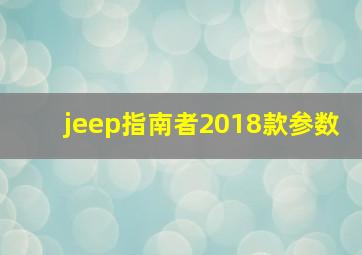 jeep指南者2018款参数